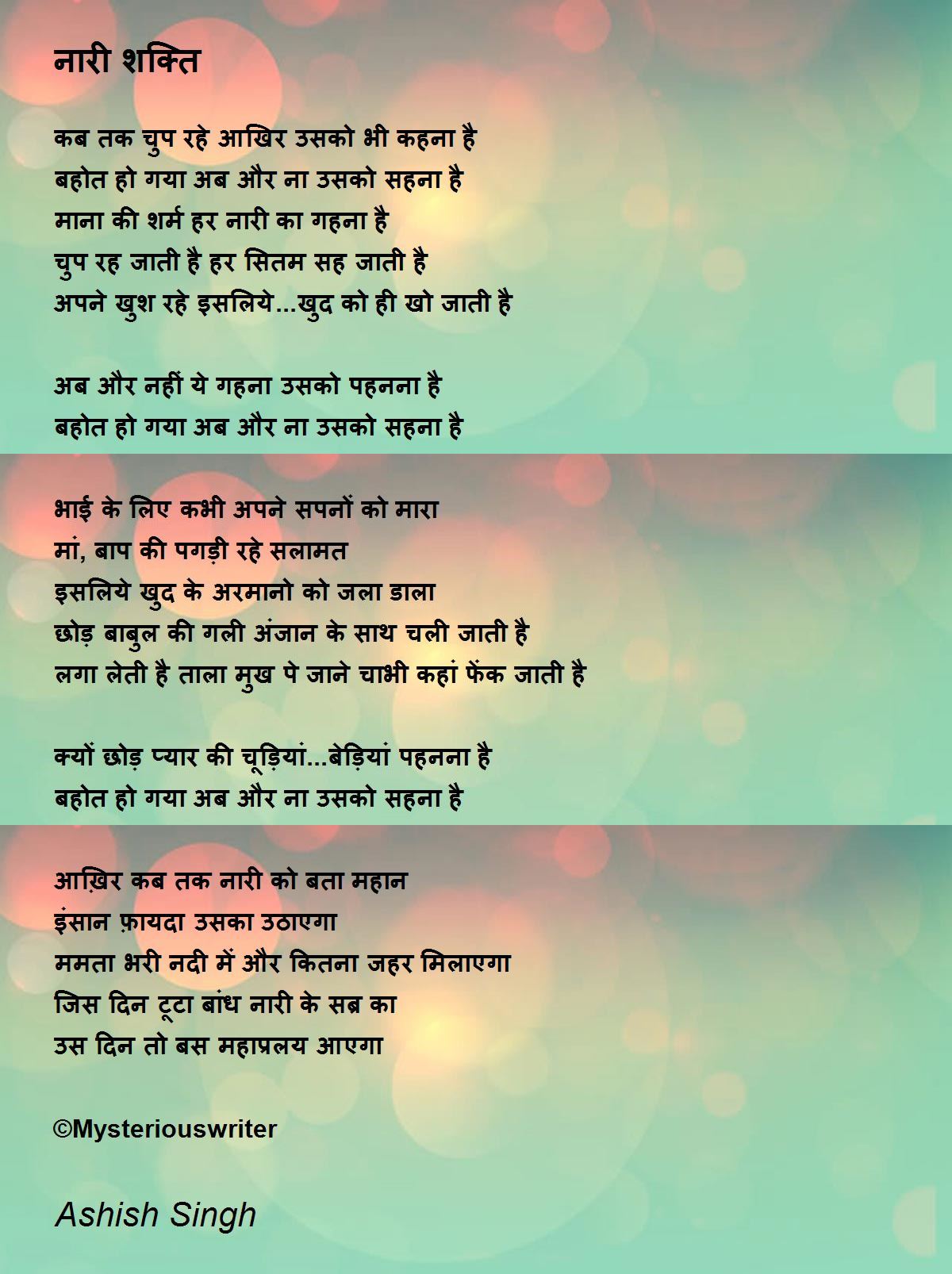 नारी शक्ति

कब तक चुप रहे आखिर उसको भी कहना है
बहोत हो गया अब और ना उसको सहना है
माना की शर्म हर नारी का गहना है
चुप रह जाती है हर सितम सह जाती है
अपने खुश रहे इसलिये...खुद को ही खो जाती है

अब और नहीं ये गहना उसको पहनना है
बहोत हो गया अब और ना उसको सहना है

भाई के लिए कभी अपने सपनों को मारा
मां, बाप की पगड़ी रहे सलामत
इसलिये खुद के अरमानो को जला डाला
छोड़ बाबुल की गली अंजान के साथ चली जाती है
लगा लेती है ताला मुख पे जाने चाभी कहां फेंक जाती है

क्यों छोड़ प्यार की चूड़ियां...बेड़ियां पहनना है
बहोत हो गया अब और ना उसको सहना है

आख़िर कब तक नारी को बता महान
इंसान फ़ायदा उसका उठाएगा
ममता भरी नदी में और कितना जहर मिलाएगा
जिस दिन टूटा बांध नारी के सब्र का
उस दिन तो बस महाप्रलय आएगा

©Mysteriouswriter

Ashish Singh